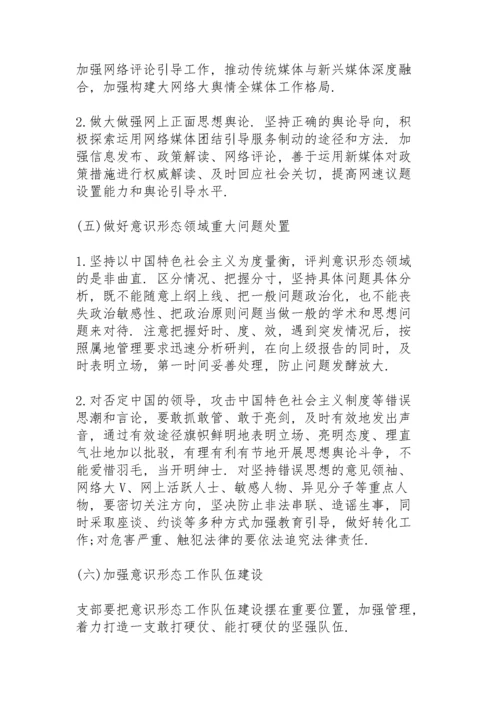 加强网络评论引导工作，推动传统媒体与新兴媒体深度融合，加强构建大网络大舆情全媒体工作格局.

2.做大做强网上正面思想舆论. 坚持正确的舆论导向，积极探索运用网络媒体团结引导服务制动的途径和方法. 加强信息发布、政策解读、网络评论，善于运用新媒体对政策措施进行权威解读、及时回应社会关切，提高网速议题设置能力和舆论引导水平.

(五)做好意识形态领域重大问题处置

1.坚持以中国特色社会主义为度量衡，评判意识形态领域的是非曲直. 区分情况、把握分寸，坚持具体问题具体分析，既不能随意上纲上线、把一般问题政治化，也不能丧失政治敏感性、把政治原则问题当做一般的学术和思想问题来对待. 注意把握好时、度、效，遇到突发情况后，按照属地管理要求迅速分析研判，在向上级报告的同时，及时表明立场，第一时间妥善处理，防止问题发酵放大.

2.对否定中国的领导，攻击中国特色社会主义制度等错误思潮和言论，要敢抓敢管、敢于亮剑，及时有效地发出声音，通过有效途径旗帜鲜明地表明立场、亮明态度、理直气壮地加以批驳，有理有利有节地开展思想舆论斗争，不能爱惜羽毛，当开明绅士. 对坚持错误思想的意见领袖、网络大V、网上活跃人士、敏感人物、异见分子等重点人物，要密切关注方向，坚决防止非法串联、造谣生事，同时采取座谈、约谈等多种方式加强教育引导，做好转化工作;对危害严重、触犯法律的要依法追究法律责任.

(六)加强意识形态工作队伍建设

支部要把意识形态工作队伍建设摆在重要位置，加强管理，着力打造一支敢打硬仗、能打硬仗的坚强队伍.